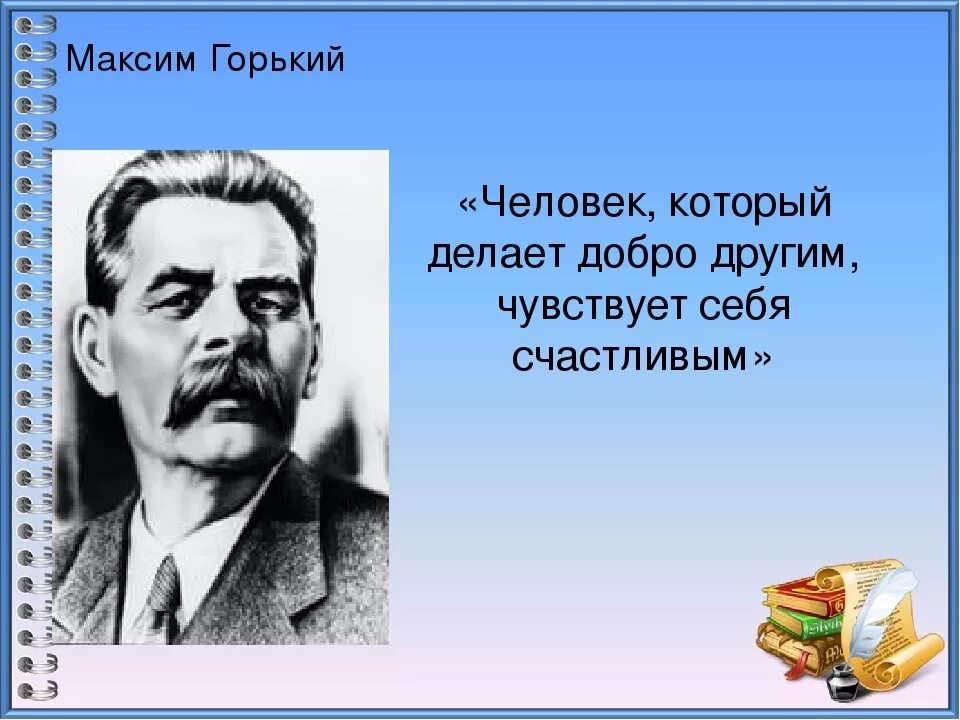 Максим Горький

«Человек, который делает добро другим, чувствует себя счастливым»